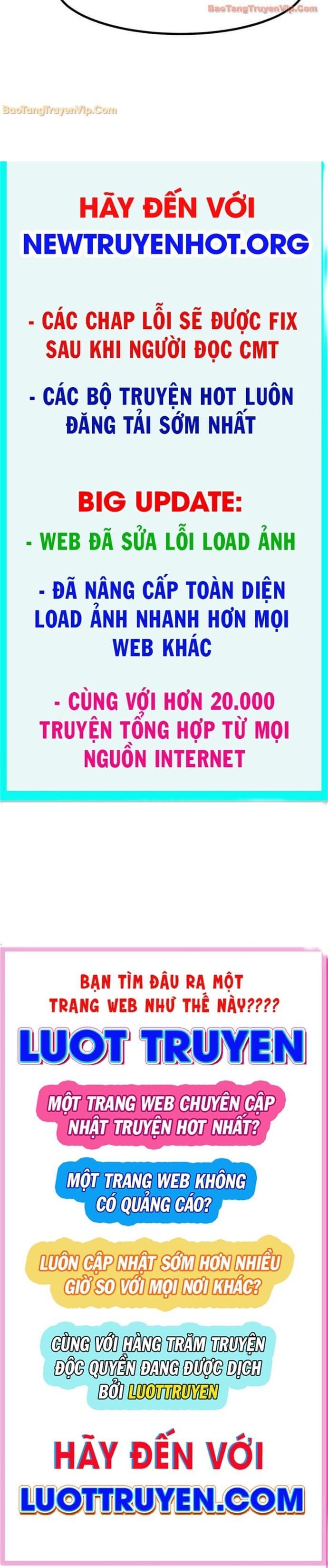 BaoTangTruyenVip.Com

BaoTangTruyenVip.Com

HÃY ĐẾN VỚI
NEWTRUYENHOT.ORG

- CÁC CHAP LỖI SẼ ĐƯỢC FIX SAU KHI NGƯỜI ĐỌC CMT

- CÁC BỘ TRUYỆN HOT LUÔN ĐĂNG TẢI SỚM NHẤT

BIG UPDATE:
- WEB ĐÃ SỬA LỖI LOAD ẢNH

- ĐÃ NÂNG CẤP TOÀN DIỆN LOAD ẢNH NHANH HƠN MỌI WEB KHÁC

- CÙNG VỚI HƠN 20.000 TRUYỆN TỔNG HỢP TỪ MỌI NGUỒN INTERNET

BẠN TÌM ĐÂU RA MỘT TRANG WEB NHƯ THẾ NÀY????

LUOT TRUYEN

MỘT TRANG WEB CHUYÊN CẬP NHẬT TRUYỆN HOT NHẤT?

MỘT TRANG WEB KHÔNG CÓ QUẢNG CÁO?

LUÔN CẬP NHẬT SỚM HƠN NHIỀU GIỜ SO VỚI MỌI NƠI KHÁC?

CÙNG VỚI HÀNG TRĂM TRUYỆN ĐỘC QUYỀN ĐANG ĐƯỢC DỊCH BỞI LUOTTRUYEN

HÃY ĐẾN VỚI
LUOTTRUYEN.COM